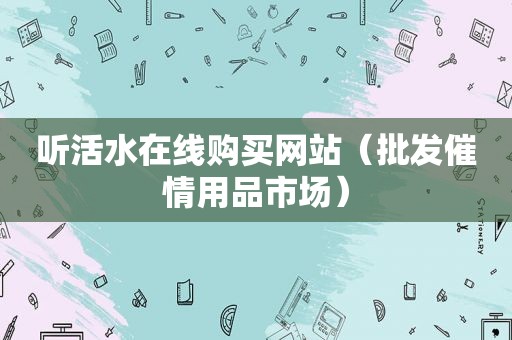 听活水在线购买网站（批发催情用品市场）

STATIONERY